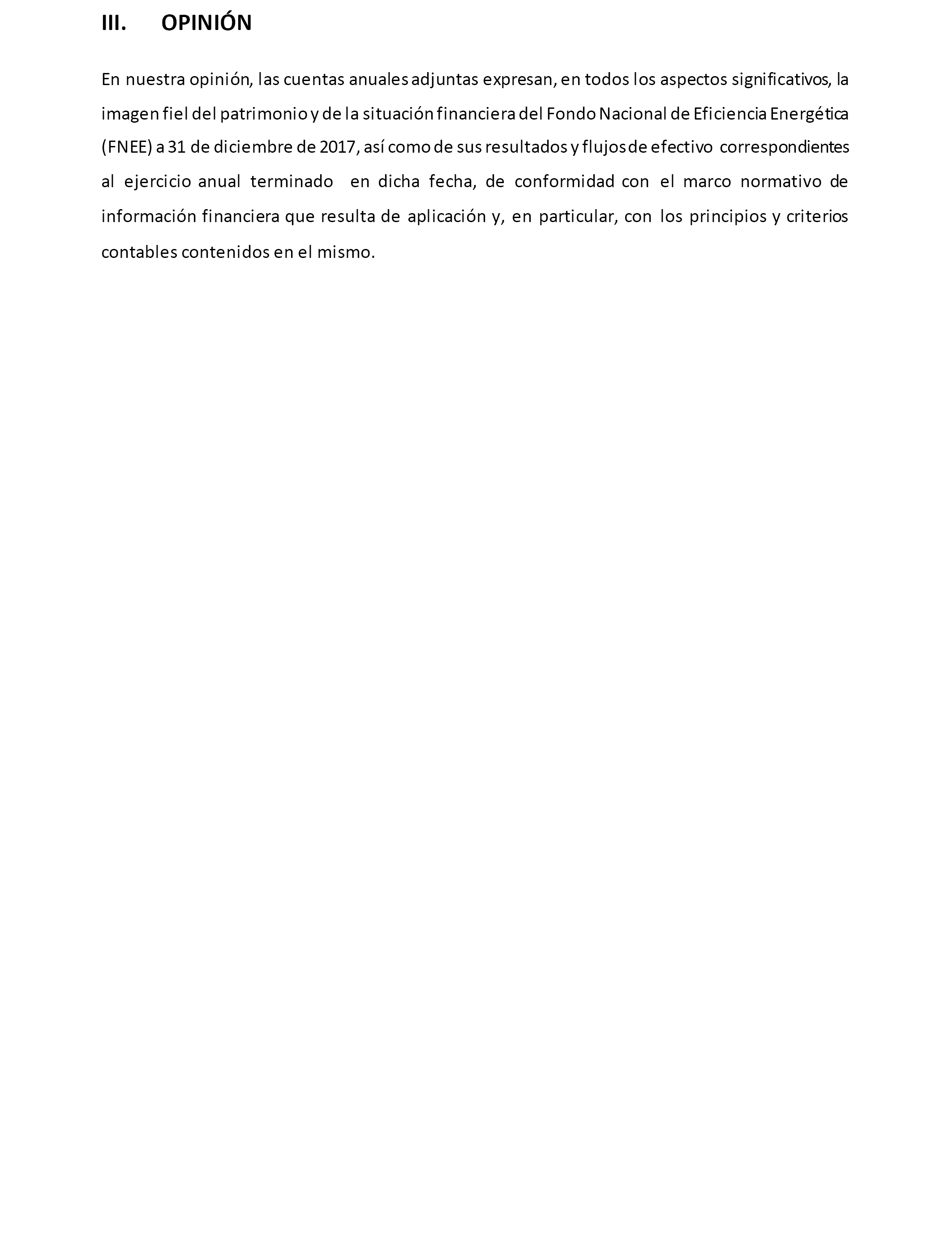 III. OPINIÓN

En nuestra opinión, las cuentas anuales adjuntas expresan, en todos los aspectos significativos, la imagen fiel del patrimonio y de la situación financiera del Fondo Nacional de Eficiencia Energética (FNEE) a 31 de diciembre de 2017, así como de sus resultados y flujos de efectivo correspondientes al ejercicio anual terminado en dicha fecha, de conformidad con el marco normativo de información financiera que resulta de aplicación y, en particular, con los principios y criterios contables contenidos en el mismo.